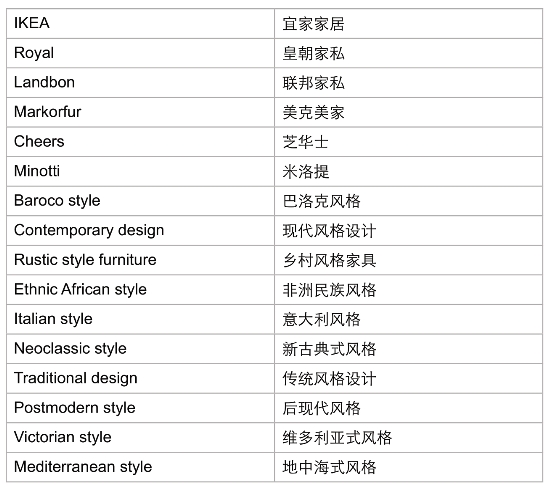 | IKEA | 宜家家居 |
|---|---|
| Royal | 皇朝家私 |
| Landbon | 联邦家私 |
| Markorfur | 美克美家 |
| Cheers | 芝华士 |
| Minotti | 米洛提 |
| Baroco style | 巴洛克风格 |
| Contemporary design | 现代风格设计 |
| Rustic style furniture | 乡村风格家具 |
| Ethnic African style | 非洲民族风格 |
| Italian style | 意大利风格 |
| Neoclassic style | 新古典式风格 |
| Traditional design | 传统风格设计 |
| Postmodern style | 后现代风格 |
| Victorian style | 维多利亚式风格 |
| Mediterranean style | 地中海式风格 |